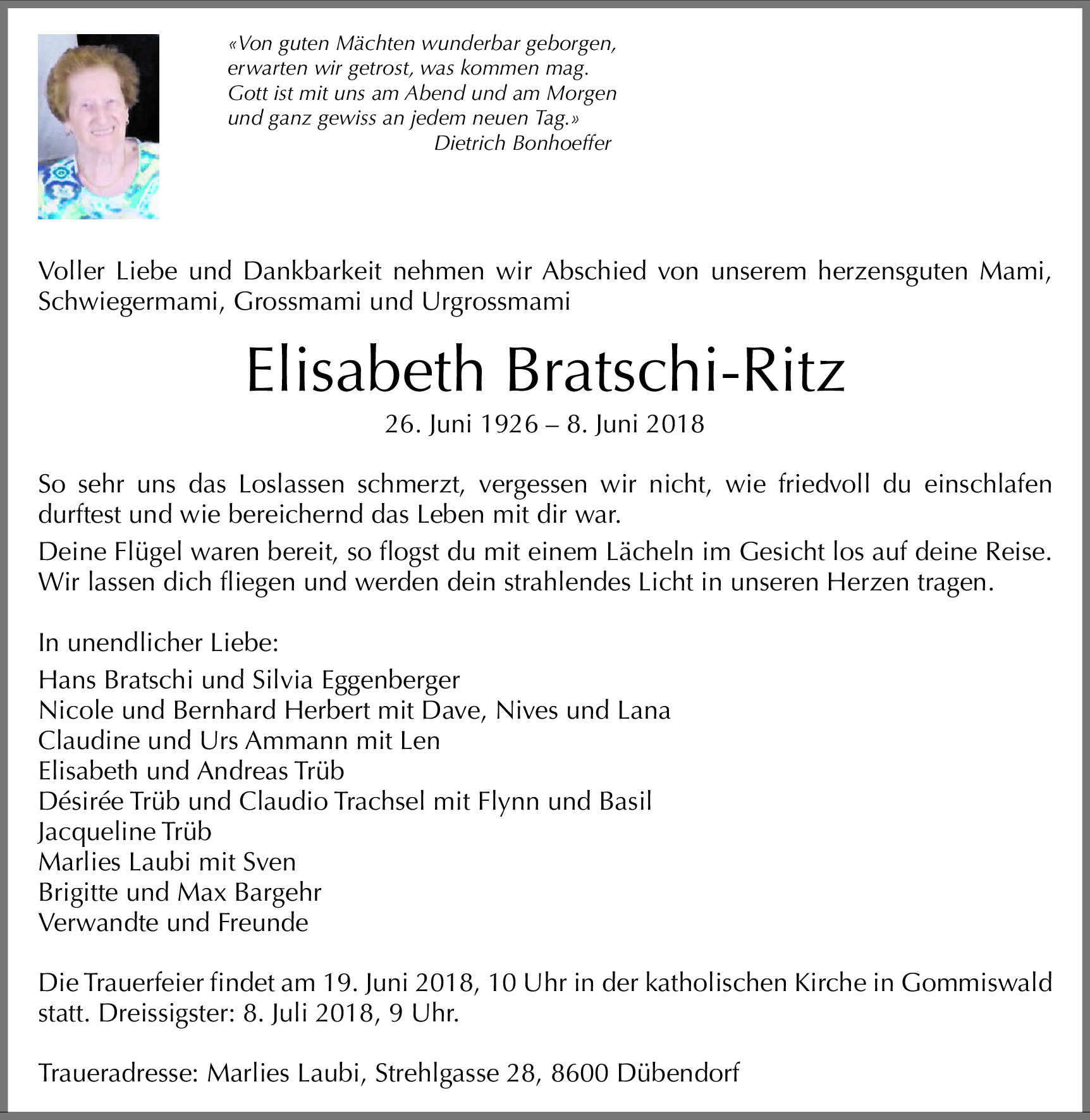 «Von guten Mächten wunderbar geborgen,
erwarten wir getrost, was kommen mag.
Gott ist mit uns am Abend und am Morgen
und ganz gewiss an jedem neuen Tag.»
Dietrich Bonhoeffer

Voller Liebe und Dankbarkeit nehmen wir Abschied von unserem herzensguten Mami, Schwiegermami, Grossmami und Urgrossmami

Elisabeth Bratschi-Ritz

26. Juni 1926 – 8. Juni 2018

So sehr uns das Loslassen schmerzt, vergessen wir nicht, wie friedvoll du einschlafen durftest und wie bereichernd das Leben mit dir war.

Deine Flügel waren bereit, so flogst du mit einem Lächeln im Gesicht los auf deine Reise. Wir lassen dich fliegen und werden dein strahlendes Licht in unseren Herzen tragen.

In unendlicher Liebe:

Hans Bratschi und Silvia Eggenberger
Nicole und Bernhard Herbert mit Dave, Nives und Lana
Claudine und Urs Ammann mit Len
Elisabeth und Andreas Trüb
Désirée Trüb und Claudio Trachsel mit Flynn und Basil
Jacqueline Trüb
Marlies Laubi mit Sven
Brigitte und Max Bargehr
Verwandte und Freunde

Die Trauerfeier findet am 19. Juni 2018, 10 Uhr in der katholischen Kirche in Gommiswald statt. Dreissigster: 8. Juli 2018, 9 Uhr.

Traueradresse: Marlies Laubi, Strehlgasse 28, 8600 Dübendorf